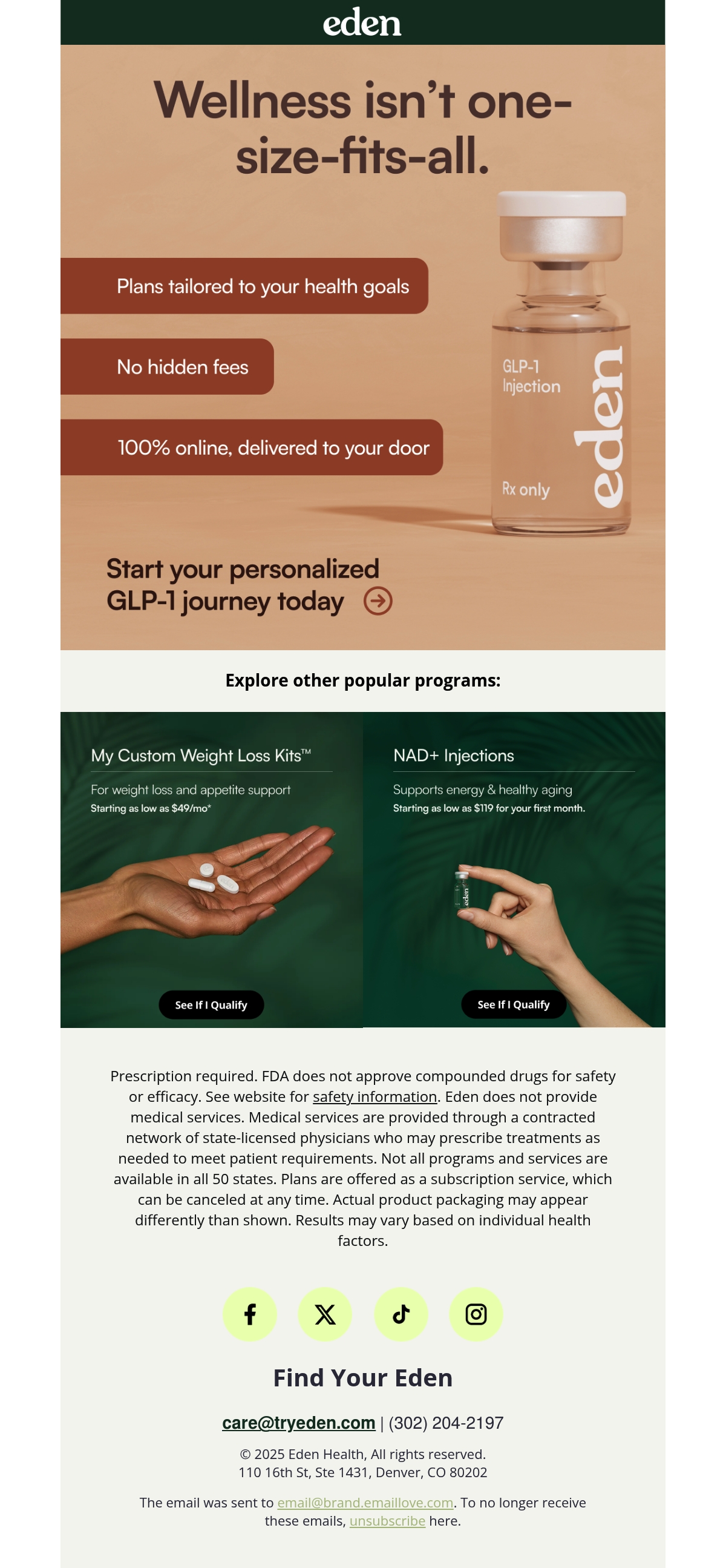 eden

Wellness isn't one-size-fits-all.

Plans tailored to your health goals

No hidden fees

100% online, delivered to your door

GLP-1
Injection

Rx only

eden

Start your personalized GLP-1 journey today

Explore other popular programs:

My Custom Weight Loss Kits™

For weight loss and appetite support
Starting as low as $49/mo*

See If I Qualify

NAD+ Injections

Supports energy & healthy aging
Starting as low as $119 for your first month.

See If I Qualify

Prescription required. FDA does not approve compounded drugs for safety or efficacy. See website for safety information. Eden does not provide medical services. Medical services are provided through a contracted network of state-licensed physicians who may prescribe treatments as needed to meet patient requirements. Not all programs and services are available in all 50 states. Plans are offered as a subscription service, which can be canceled at any time. Actual product packaging may appear differently than shown. Results may vary based on individual health factors.

Find Your Eden

care@tryeden.com | (302) 204-2197

© 2025 Eden Health, All rights reserved.
110 16th St, Ste 1431, Denver, CO 80202

The email was sent to email@brand.emaillove.com. To no longer receive these emails, unsubscribe here.